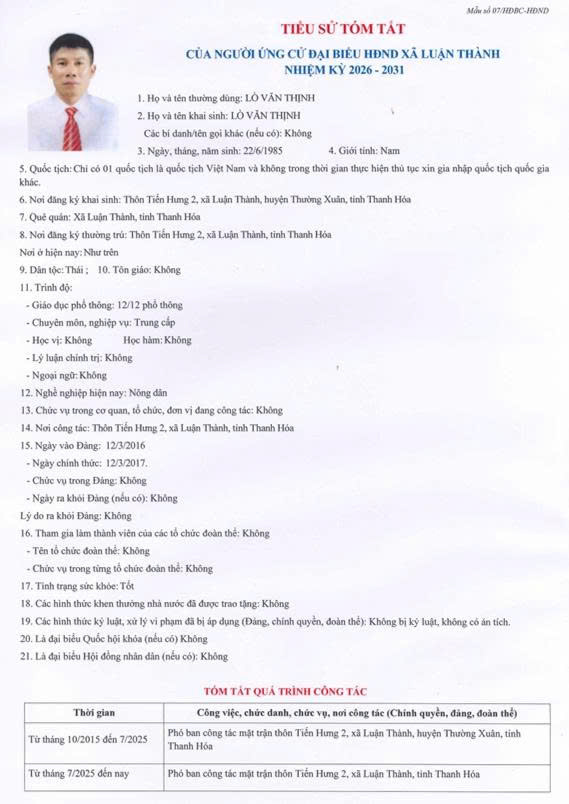 Mẫu số 07/HĐBC-HĐND

TIỂU SỬ TÓM TẮT

CỦA NGƯỜI ỨNG CỬ ĐẠI BIỂU HĐND XÃ LUẬN THÀNH
NHIỆM KỲ 2026 - 2031

1. Họ và tên thường dùng: LÒ VĂN THỊNH

2. Họ và tên khai sinh: LÒ VĂN THỊNH

Các bí danh/tên gọi khác (nếu có): Không

3. Ngày, tháng, năm sinh: 22/6/1985 4. Giới tính: Nam

5. Quốc tịch: Chỉ có 01 quốc tịch là quốc tịch Việt Nam và không trong thời gian thực hiện thủ tục xin gia nhập quốc tịch quốc gia khác.

6. Nơi đăng ký khai sinh: Thôn Tiến Hưng 2, xã Luận Thành, huyện Thường Xuân, tỉnh Thanh Hóa

7. Quê quán: Xã Luận Thành, tỉnh Thanh Hóa

8. Nơi đăng ký thường trú: Thôn Tiến Hưng 2, xã Luận Thành, tỉnh Thanh Hóa

Nơi ở hiện nay: Như trên

9. Dân tộc: Thái ; 10. Tôn giáo: Không

11. Trình độ:

- Giáo dục phổ thông: 12/12 phổ thông

- Chuyên môn, nghiệp vụ: Trung cấp

- Học vị: Không Học hàm: Không

- Lý luận chính trị: Không

- Ngoại ngữ: Không

12. Nghề nghiệp hiện nay: Nông dân

13. Chức vụ trong cơ quan, tổ chức, đơn vị đang công tác: Không

14. Nơi công tác: Thôn Tiến Hưng 2, xã Luận Thành, tỉnh Thanh Hóa

15. Ngày vào Đảng: 12/3/2016

- Ngày chính thức: 12/3/2017.

- Chức vụ trong Đảng: Không

- Ngày ra khỏi Đảng (nếu có): Không

Lý do ra khỏi Đảng: Không

16. Tham gia làm thành viên của các tổ chức đoàn thể: Không

- Tên tổ chức đoàn thể: Không

- Chức vụ trong từng tổ chức đoàn thể: Không

17. Tình trạng sức khỏe: Tốt

18. Các hình thức khen thưởng nhà nước đã được trao tặng: Không

19. Các hình thức kỷ luật, xử lý vi phạm đã bị áp dụng (Đảng, chính quyền, đoàn thể): Không bị kỷ luật, không có án tích.

20. Là đại biểu Quốc hội khóa (nếu có) Không

21. Là đại biểu Hội đồng nhân dân (nếu có): Không

TÓM TẮT QUÁ TRÌNH CÔNG TÁC

| Thời gian | Công việc, chức danh, chức vụ, nơi công tác (Chính quyền, đảng, đoàn thể) |
|---|---|
| Từ tháng 10/2015 đến 7/2025 | Phó ban công tác mặt trận thôn Tiến Hưng 2, xã Luận Thành, huyện Thường Xuân, tỉnh Thanh Hóa |
| Từ tháng 7/2025 đến nay | Phó ban công tác mặt trận thôn Tiến Hưng 2, xã Luận Thành, tỉnh Thanh Hóa |